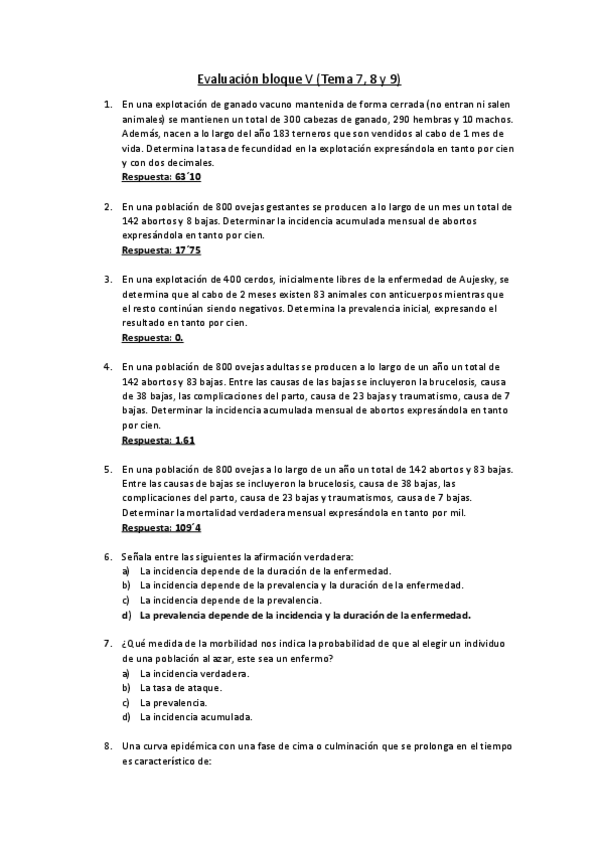 Evaluación bloque V (Tema 7, 8 y 9)

1. En una explotación de ganado vacuno mantenida de forma cerrada (no entran ni salen animales) se mantienen un total de 300 cabezas de ganado, 290 hembras y 10 machos. Además, nacen a lo largo del año 183 terneros que son vendidos al cabo de 1 mes de vida. Determina la tasa de fecundidad en la explotación expresándola en tanto por cien y con dos decimales.
Respuesta: 63´10

2. En una población de 800 ovejas gestantes se producen a lo largo de un mes un total de 142 abortos y 8 bajas. Determinar la incidencia acumulada mensual de abortos expresándola en tanto por cien.
Respuesta: 17´75

3. En una explotación de 400 cerdos, inicialmente libres de la enfermedad de Aujesky, se determina que al cabo de 2 meses existen 83 animales con anticuerpos mientras que el resto continúan siendo negativos. Determina la prevalencia inicial, expresando el resultado en tanto por cien.
Respuesta: 0.

4. En una población de 800 ovejas adultas se producen a lo largo de un año un total de 142 abortos y 83 bajas. Entre las causas de las bajas se incluyeron la brucelosis, causa de 38 bajas, las complicaciones del parto, causa de 23 bajas y traumatismo, causa de 7 bajas. Determinar la incidencia acumulada mensual de abortos expresándola en tanto por cien.
Respuesta: 1.61

5. En una población de 800 ovejas a lo largo de un año un total de 142 abortos y 83 bajas. Entre las causas de bajas se incluyeron la brucelosis, causa de 38 bajas, las complicaciones del parto, causa de 23 bajas y traumatismos, causa de 7 bajas. Determinar la mortalidad verdadera mensual expresándola en tanto por mil.
Respuesta: 109´4

6. Señala entre las siguientes la afirmación verdadera:
a) La incidencia depende de la duración de la enfermedad.
b) La incidencia depende de la prevalencia y la duración de la enfermedad.
c) La incidencia depende de la prevalencia.
d) La prevalencia depende de la incidencia y la duración de la enfermedad.

7. ¿Qué medida de la morbilidad nos indica la probabilidad de que al elegir un individuo de una población al azar, este sea un enfermo?
a) La incidencia verdadera.
b) La tasa de ataque.
c) La prevalencia.
d) La incidencia acumulada.

8. Una curva epidémica con una fase de cima o culminación que se prolonga en el tiempo es característico de: